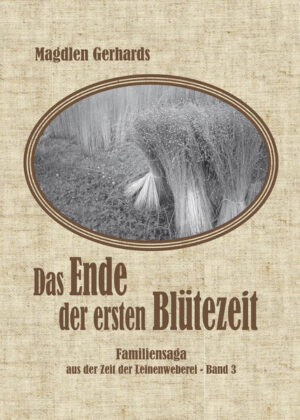 Magdlen Gerhards

Das Ende der ersten Blütezeit

Familiensaga
aus der Zeit der Leinenweberei - Band 3